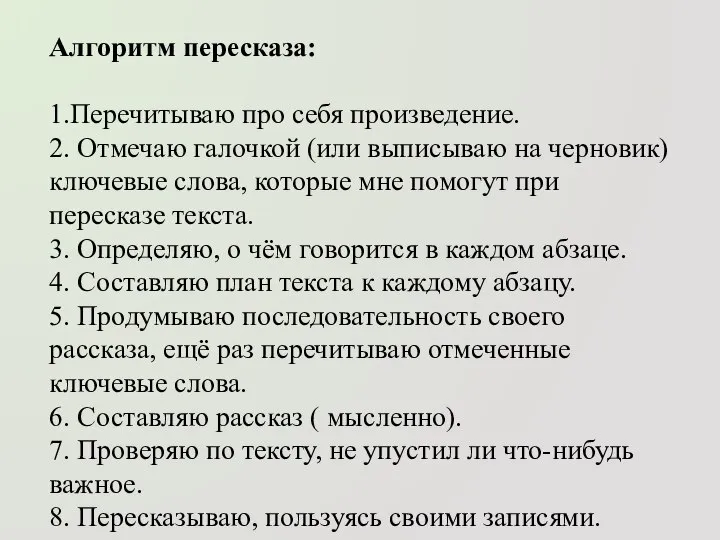 Алгоритм пересказа:

1.Перечитываю про себя произведение.
2. Отмечаю галочкой (или выписываю на черновик) ключевые слова, которые мне помогут при пересказе текста.
3. Определяю, о чём говорится в каждом абзаце.
4. Составляю план текста к каждому абзацу.
5. Продумываю последовательность своего рассказа, ещё раз перечитываю отмеченные ключевые слова.
6. Составляю рассказ ( мысленно).
7. Проверяю по тексту, не упустил ли что-нибудь важное.
8. Пересказываю, пользуясь своими записями.